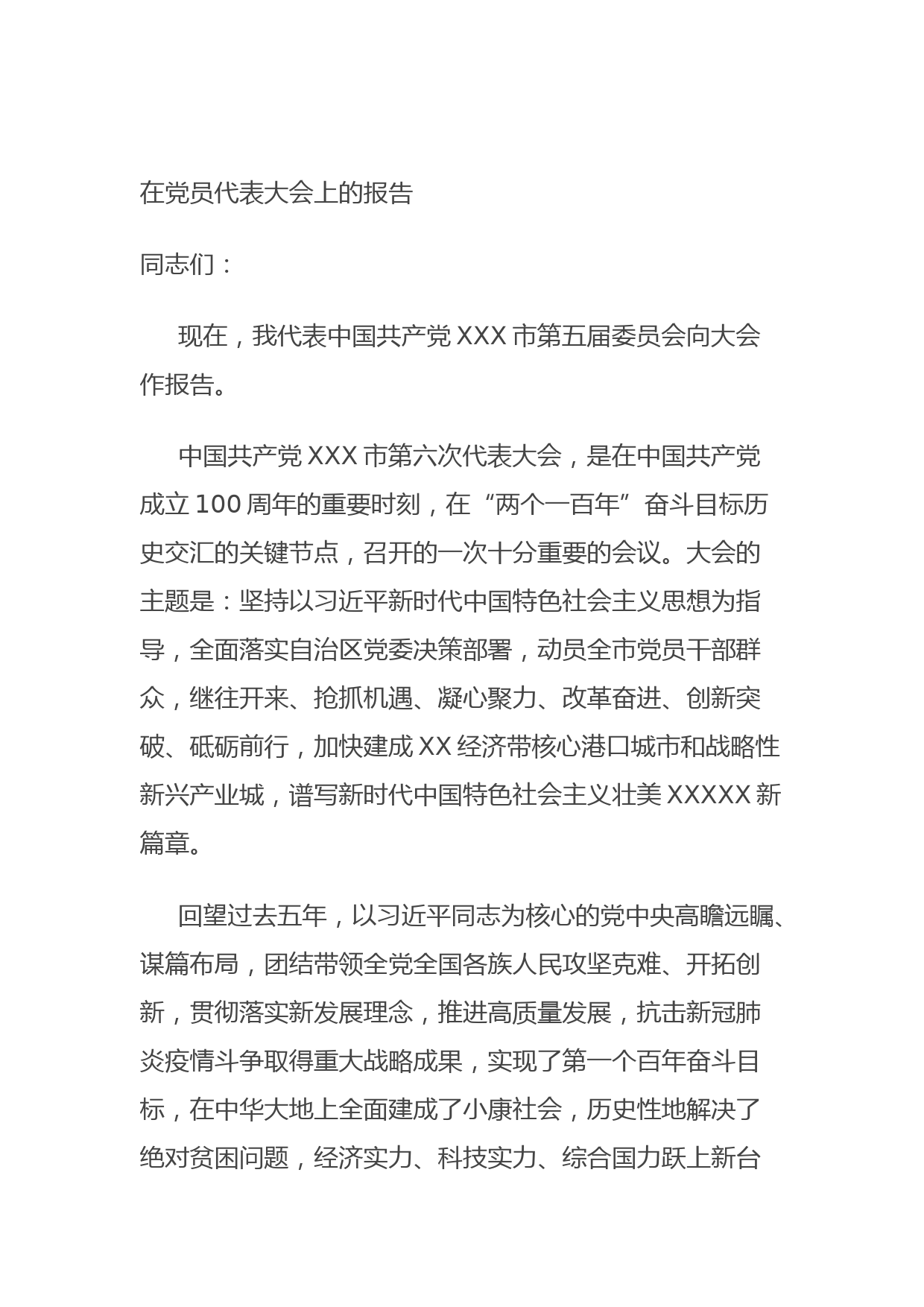 在党员代表大会上的报告

同志们：

现在，我代表中国共产党XXX市第五届委员会向大会作报告。

中国共产党XXX市第六次代表大会，是在中国共产党成立100周年的重要时刻，在“两个一百年”奋斗目标历史交汇的关键节点，召开的一次十分重要的会议。大会的主题是：坚持以习近平新时代中国特色社会主义思想为指导，全面落实自治区党委决策部署，动员全市党员干部群众，继往开来、抢抓机遇、凝心聚力、改革奋进、创新突破、砥砺前行，加快建成XX经济带核心港口城市和战略性新兴产业城，谱写新时代中国特色社会主义壮美XXXXX新篇章。

回望过去五年，以习近平同志为核心的党中央高瞻远瞩、谋篇布局，团结带领全党全国各族人民攻坚克难、开拓创新，贯彻落实新发展理念，推进高质量发展，抗击新冠肺炎疫情斗争取得重大战略成果，实现了第一个百年奋斗目标，在中华大地上全面建成了小康社会，历史性地解决了绝对贫困问题，经济实力、科技实力、综合国力跃上新台